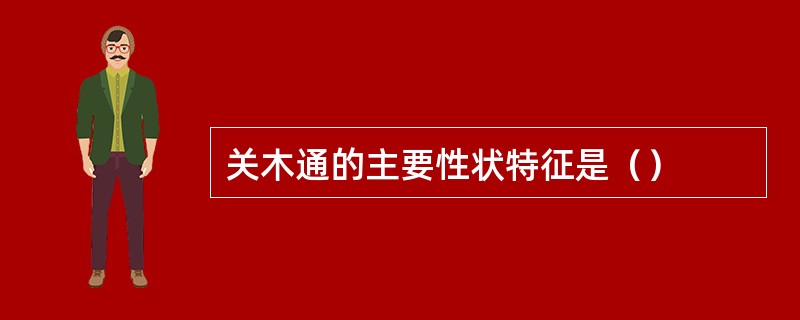 关木通的主要性状特征是（）